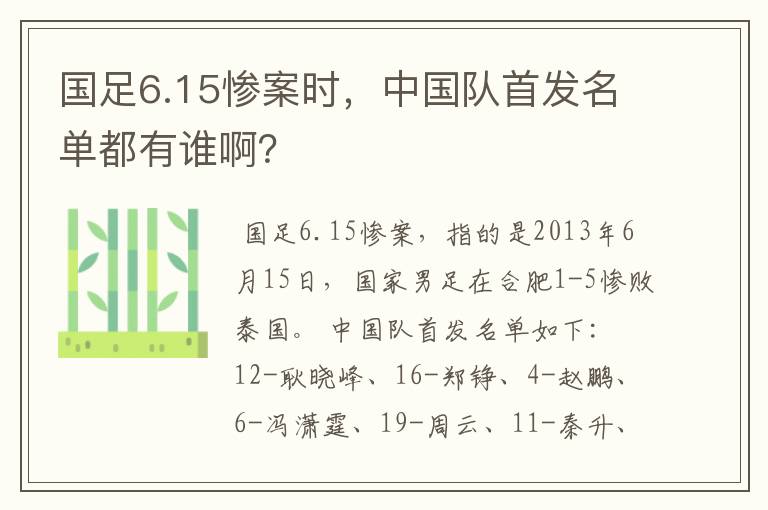 国足6.15惨案时，中国队首发名单都有谁啊？

国足6.15惨案，指的是2013年6月15日，国家男足在合肥1-5惨败泰国。中国队首发名单如下：12-耿晓峰、16-郑铮、4-赵鹏、6-冯潇霆、19-周云、11-秦升、